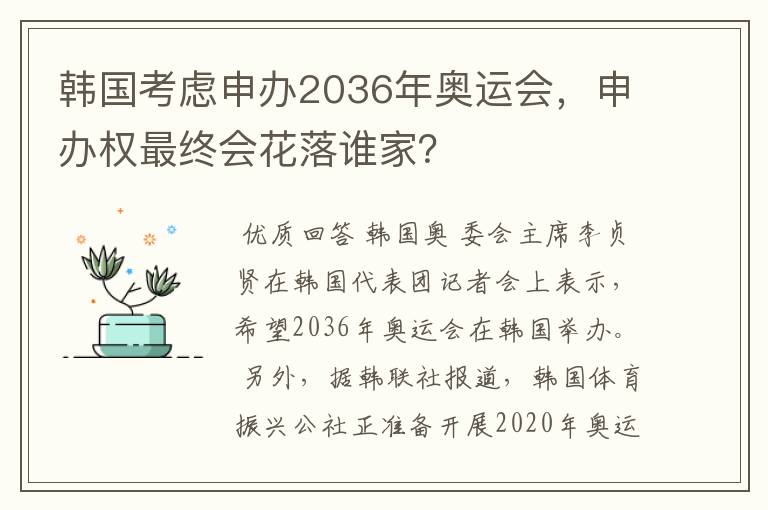 韩国考虑申办2036年奥运会，申办权最终会花落谁家？

优质回答 韩国奥 委会主席李贞贤在韩国代表团记者会上表示，希望2036年奥运会在韩国举办。 另外，据韩联社报道，韩国体育振兴公社正准备开展2020年奥运